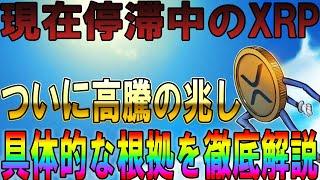 現在停滞中のXRP

ついに高騰の兆し

具体的な根拠を徹底解説